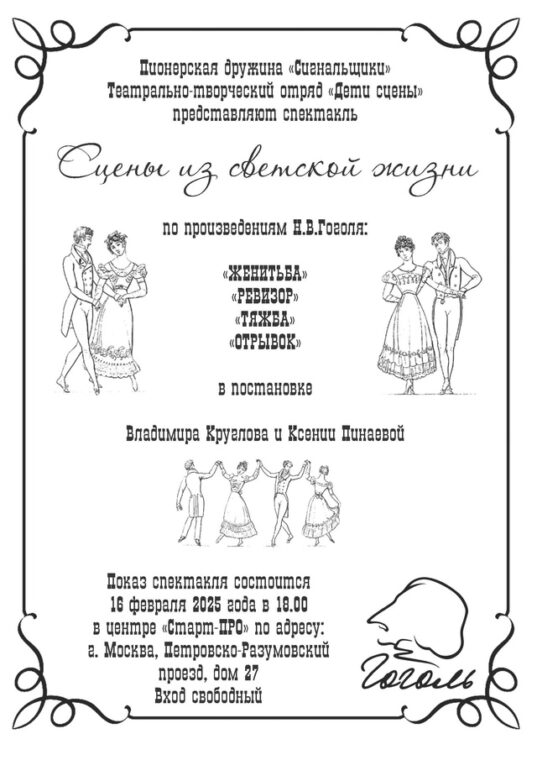 Пионерская дружина «Сигнальщики»
Театрально-творческий отряд «Дети сцены»
представляют спектакль

Сцены из светской жизни

по произведениям Н.В.Гоголя:

«ЖЕНИТЬБА»
«РЕВИЗОР»
«ТЯЖБА»
«ОТРЫВОК»

в постановке

Владимира Круглова и Ксении Пинаевой

Показ спектакля состоится
16 февраля 2025 года в 18.00
в центре «Старт-ПРО» по адресу:
г. Москва, Петровско-Разумовский
проезд, дом 27
Вход свободный

Гоголь